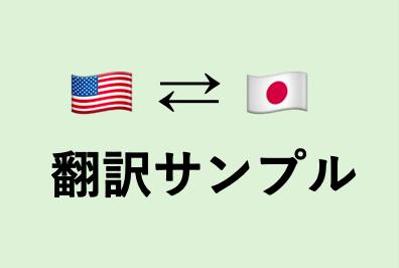 翻訳サンプル